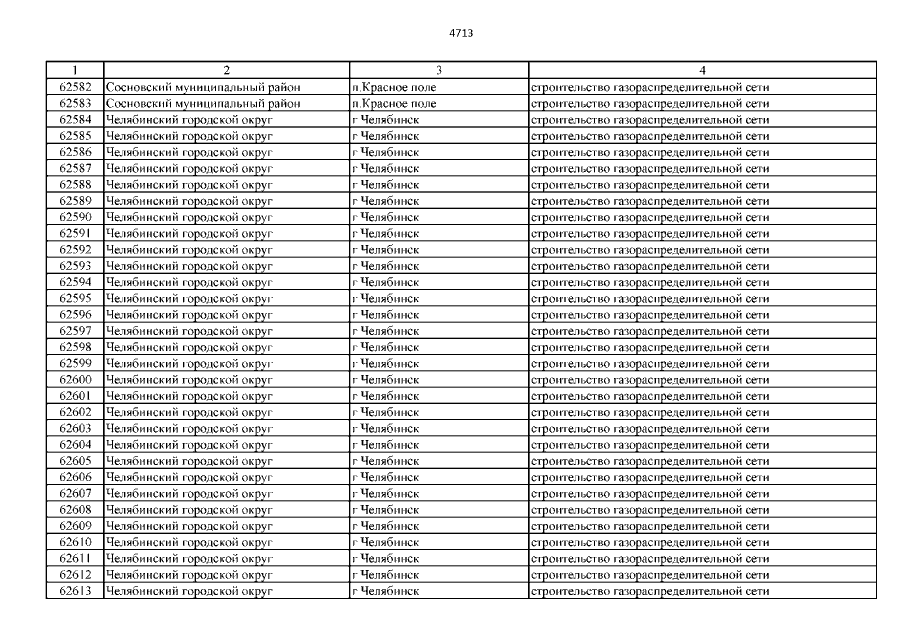 4713

| 1 | 2 | 3 | 4 |
|---|---|---|---|
| 62582 | Сосновский муниципальный район | п.Красное поле | строительство газораспределительной сети |
| 62583 | Сосновский муниципальный район | п.Красное поле | строительство газораспределительной сети |
| 62584 | Челябинский городской округ | г Челябинск | строительство газораспределительной сети |
| 62585 | Челябинский городской округ | г Челябинск | строительство газораспределительной сети |
| 62586 | Челябинский городской округ | г Челябинск | строительство газораспределительной сети |
| 62587 | Челябинский городской округ | г Челябинск | строительство газораспределительной сети |
| 62588 | Челябинский городской округ | г Челябинск | строительство газораспределительной сети |
| 62589 | Челябинский городской округ | г Челябинск | строительство газораспределительной сети |
| 62590 | Челябинский городской округ | г Челябинск | строительство газораспределительной сети |
| 62591 | Челябинский городской округ | г Челябинск | строительство газораспределительной сети |
| 62592 | Челябинский городской округ | г Челябинск | строительство газораспределительной сети |
| 62593 | Челябинский городской округ | г Челябинск | строительство газораспределительной сети |
| 62594 | Челябинский городской округ | г Челябинск | строительство газораспределительной сети |
| 62595 | Челябинский городской округ | г Челябинск | строительство газораспределительной сети |
| 62596 | Челябинский городской округ | г Челябинск | строительство газораспределительной сети |
| 62597 | Челябинский городской округ | г Челябинск | строительство газораспределительной сети |
| 62598 | Челябинский городской округ | г Челябинск | строительство газораспределительной сети |
| 62599 | Челябинский городской округ | г Челябинск | строительство газораспределительной сети |
| 62600 | Челябинский городской округ | г Челябинск | строительство газораспределительной сети |
| 62601 | Челябинский городской округ | г Челябинск | строительство газораспределительной сети |
| 62602 | Челябинский городской округ | г Челябинск | строительство газораспределительной сети |
| 62603 | Челябинский городской округ | г Челябинск | строительство газораспределительной сети |
| 62604 | Челябинский городской округ | г Челябинск | строительство газораспределительной сети |
| 62605 | Челябинский городской округ | г Челябинск | строительство газораспределительной сети |
| 62606 | Челябинский городской округ | г Челябинск | строительство газораспределительной сети |
| 62607 | Челябинский городской округ | г Челябинск | строительство газораспределительной сети |
| 62608 | Челябинский городской округ | г Челябинск | строительство газораспределительной сети |
| 62609 | Челябинский городской округ | г Челябинск | строительство газораспределительной сети |
| 62610 | Челябинский городской округ | г Челябинск | строительство газораспределительной сети |
| 62611 | Челябинский городской округ | г Челябинск | строительство газораспределительной сети |
| 62612 | Челябинский городской округ | г Челябинск | строительство газораспределительной сети |
| 62613 | Челябинский городской округ | г Челябинск | строительство газораспределительной сети |